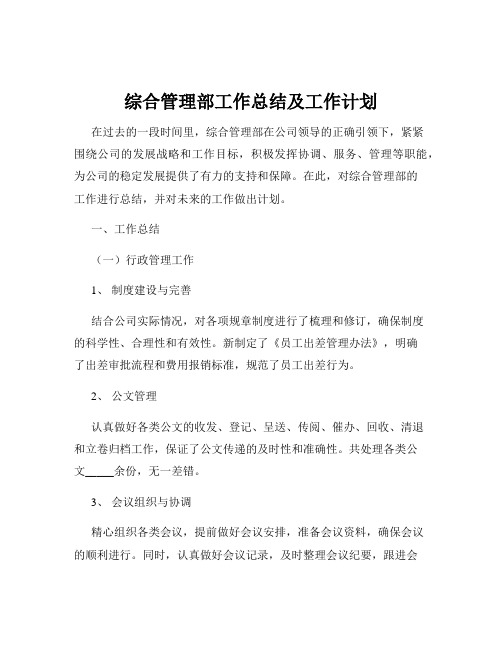 综合管理部工作总结及工作计划

在过去的一段时间里，综合管理部在公司领导的正确引领下，紧紧围绕公司的发展战略和工作目标，积极发挥协调、服务、管理等职能，为公司的稳定发展提供了有力的支持和保障。在此，对综合管理部的工作进行总结，并对未来的工作做出计划。

一、工作总结

（一）行政管理工作

1、 制度建设与完善

结合公司实际情况，对各项规章制度进行了梳理和修订，确保制度的科学性、合理性和有效性。新制定了《员工出差管理办法》，明确了出差审批流程和费用报销标准，规范了员工出差行为。

2、 公文管理

认真做好各类公文的收发、登记、呈送、传阅、催办、回收、清退和立卷归档工作，保证了公文传递的及时性和准确性。共处理各类公文_____余份，无一差错。

3、 会议组织与协调

精心组织各类会议，提前做好会议安排，准备会议资料，确保会议的顺利进行。同时，认真做好会议记录，及时整理会议纪要，跟进会